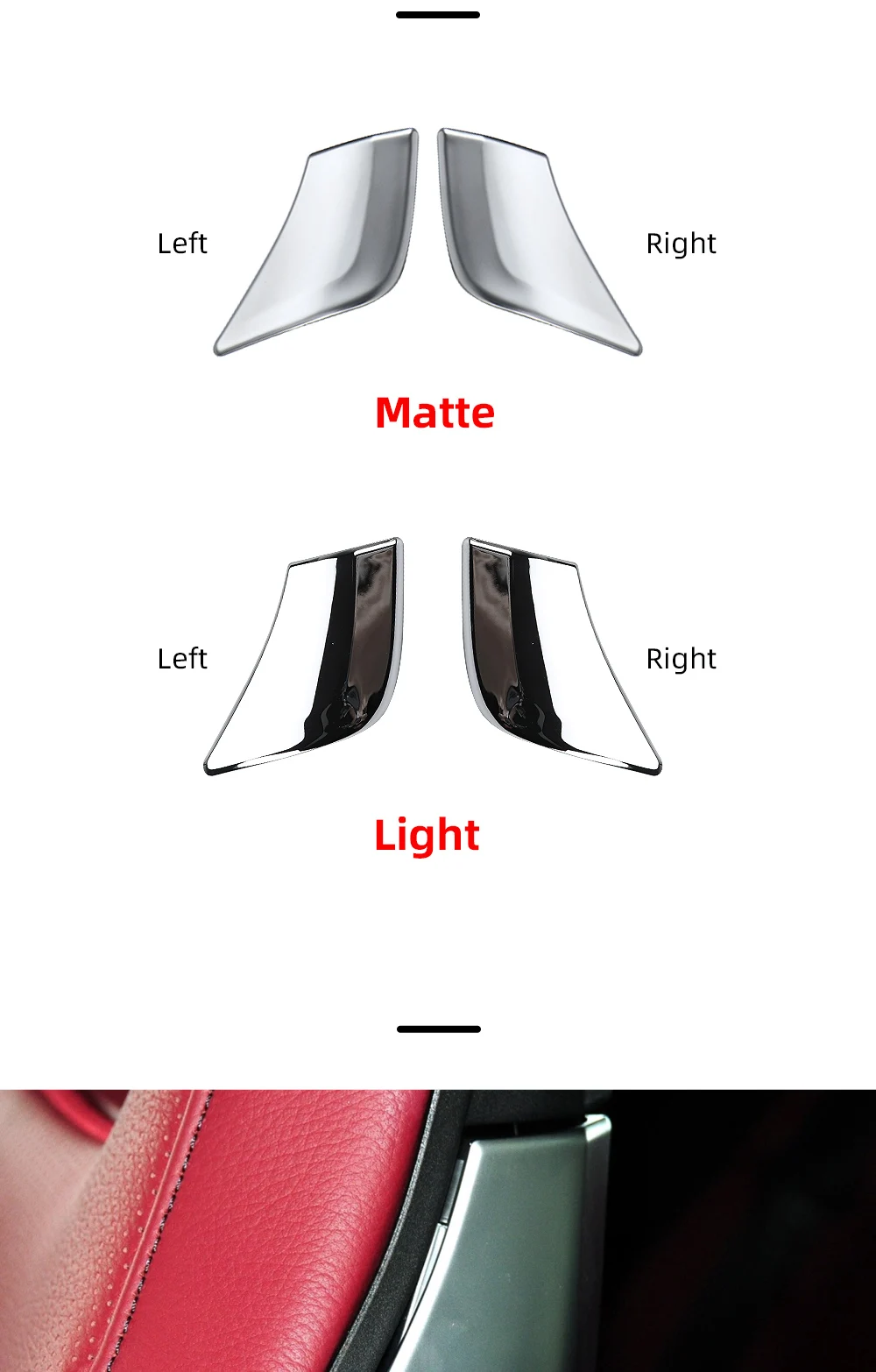 Left

Right

Matte

Left

Right

Light